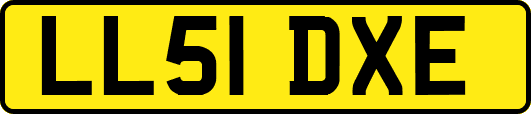 LL51 DXE